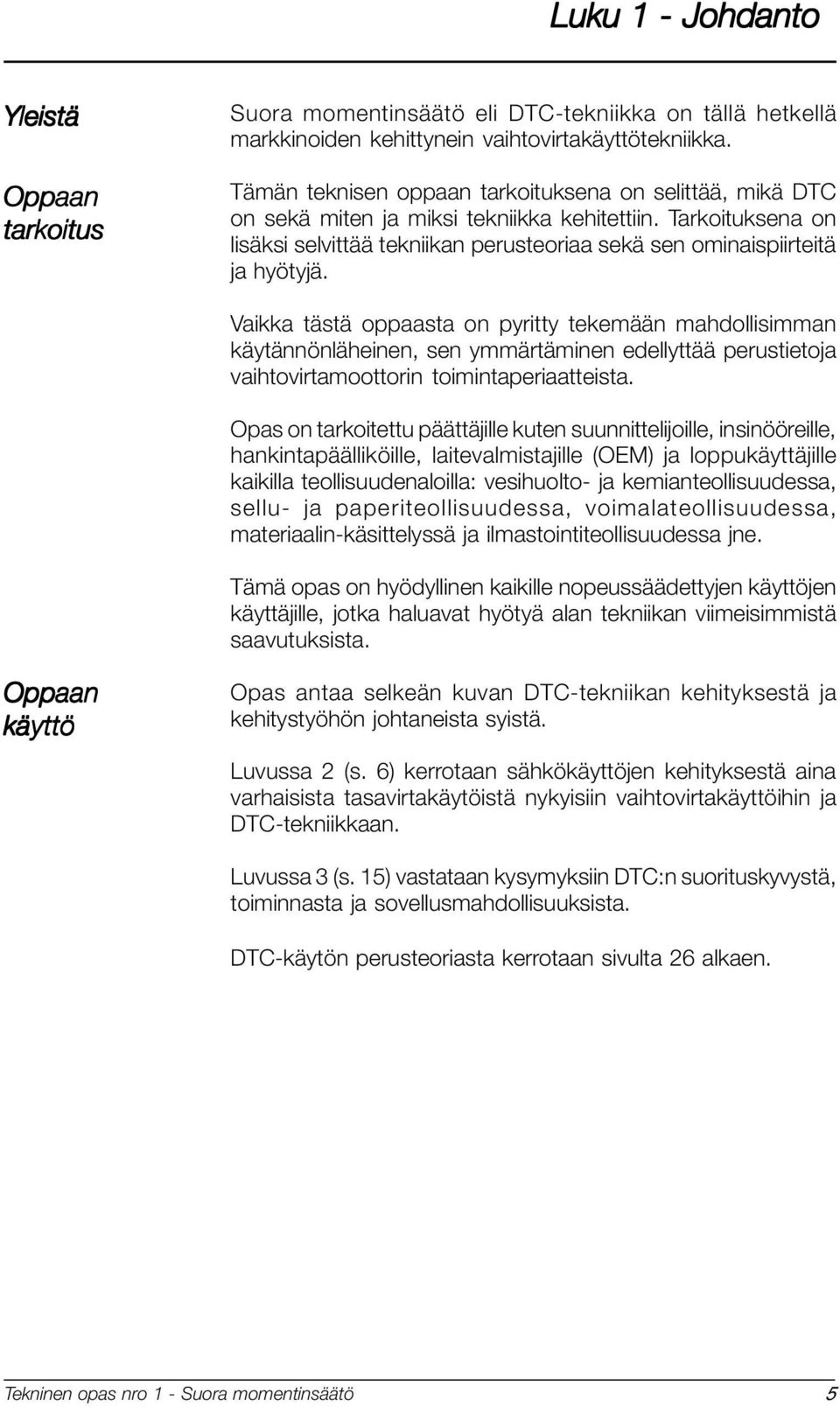 Luku 1 - Johdanto

Yleistä

Suora momentinsäätö eli DTC-tekniikka on tällä hetkellä markkinoiden kehittynein vaihtovirtakäyttötekniikka.

Oppaan tarkoitus

Tämän teknisen oppaan tarkoituksena on selittää, mikä DTC on sekä miten ja miksi tekniikka kehitettiin. Tarkoituksena on lisäksi selvittää tekniikan perusteoriaa sekä sen ominaispiirteitä ja hyötyjä.

Vaikka tästä oppaasta on pyritty tekemään mahdollisimman käytännönläheinen, sen ymmärtäminen edellyttää perustietoja vaihtovirtamoottorin toimintaperiaatteista.

Opas on tarkoitettu päättäjille kuten suunnittelijoille, insinööreille, hankintapäälliköille, laitevalmistajille (OEM) ja loppukäyttäjille kaikilla teollisuudenaloilla: vesihuolto- ja kemianteollisuudessa, sellu- ja paperiteollisuudessa, voimalateollisuudessa, materiaalin-käsittelyssä ja ilmastointiteollisuudessa jne.

Tämä opas on hyödyllinen kaikille nopeussäädettyjen käyttöjen käyttäjille, jotka haluavat hyötyä alan tekniikan viimeisimmistä saavutuksista.

Oppaan käyttö

Opas antaa selkeän kuvan DTC-tekniikan kehityksestä ja kehitystyöhön johtaneista syistä.

Luvussa 2 (s. 6) kerrotaan sähkökäyttöjen kehityksestä aina varhaisista tasavirtakäytöistä nykyisiin vaihtovirtakäyttöihin ja DTC-tekniikkaan.

Luvussa 3 (s. 15) vastataan kysymyksiin DTC:n suorituskyvystä, toiminnasta ja sovellusmahdollisuuksista.

DTC-käytön perusteoriasta kerrotaan sivulta 26 alkaen.

Tekninen opas nro 1 - Suora momentinsäätö 5